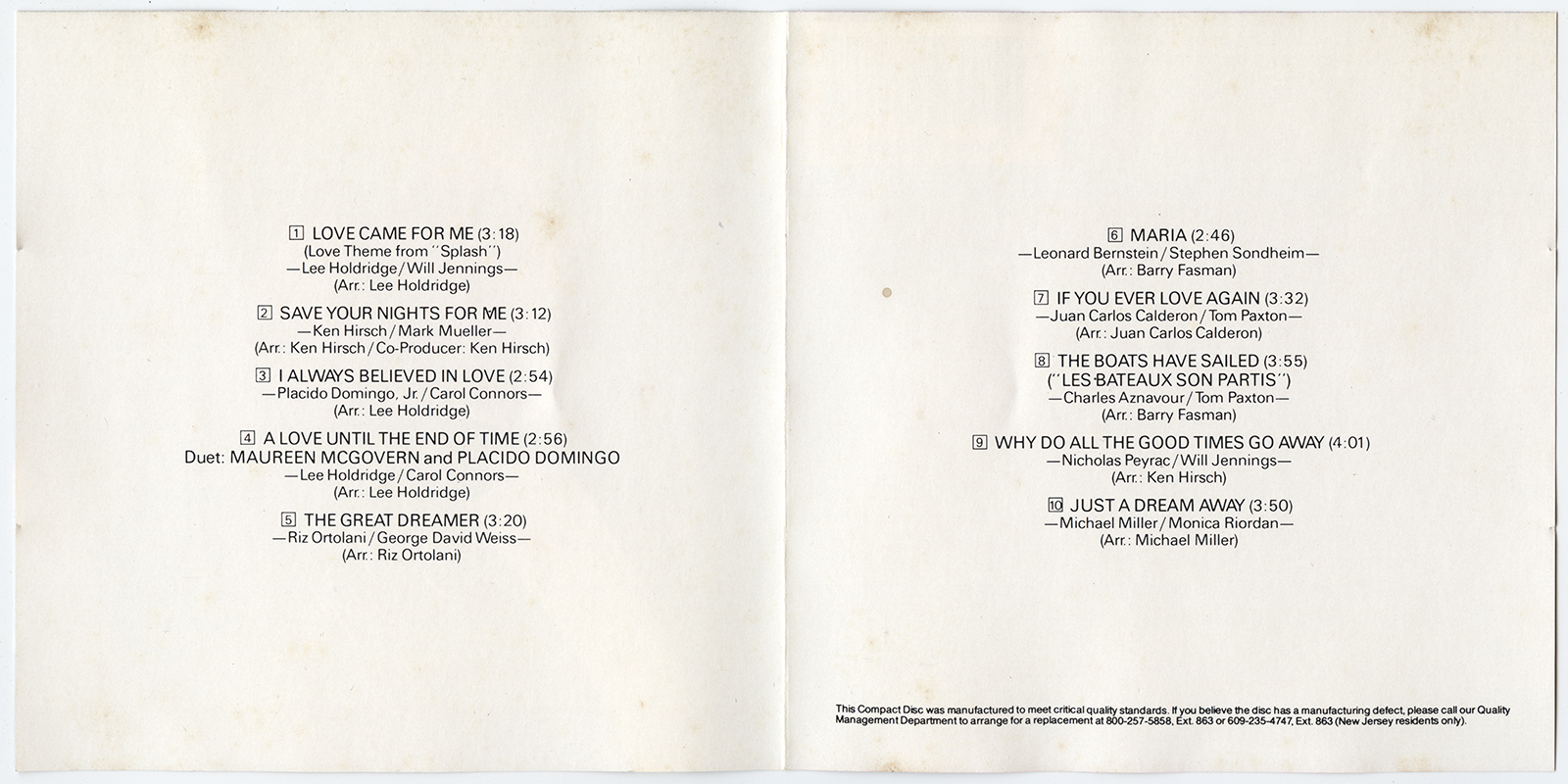 1 LOVE CAME FOR ME (3:18)
(Love Theme from "Splash")
—Lee Holdridge/Will Jennings—
(Arr.: Lee Holdridge)

2 SAVE YOUR NIGHTS FOR ME (3:12)
—Ken Hirsch/Mark Mueller—
(Arr.: Ken Hirsch/Co-Producer: Ken Hirsch)

3 I ALWAYS BELIEVED IN LOVE (2:54)
—Placido Domingo, Jr./Carol Connors—
(Arr.: Lee Holdridge)

4 A LOVE UNTIL THE END OF TIME (2:56)
Duet: MAUREEN MCGOVERN and PLACIDO DOMINGO
—Lee Holdridge/Carol Connors—
(Arr.: Lee Holdridge)

5 THE GREAT DREAMER (3:20)
—Riz Ortolani/George David Weiss—
(Arr.: Riz Ortolani)

6 MARIA (2:46)
—Leonard Bernstein/Stephen Sondheim—
(Arr.: Barry Fasman)

7 IF YOU EVER LOVE AGAIN (3:32)
—Juan Carlos Calderon/Tom Paxton—
(Arr.: Juan Carlos Calderon)

8 THE BOATS HAVE SAILED (3:55)
("LES BATEAUX SON PARTIS")
—Charles Aznavour/Tom Paxton—
(Arr.: Barry Fasman)

9 WHY DO ALL THE GOOD TIMES GO AWAY (4:01)
—Nicholas Peyrac/Will Jennings—
(Arr.: Ken Hirsch)

10 JUST A DREAM AWAY (3:50)
—Michael Miller/Monica Riordan—
(Arr.: Michael Miller)

This Compact Disc was manufactured to meet critical quality standards. If you believe the disc has a manufacturing defect, please call our Quality Management Department to arrange for a replacement at 800-257-5858, Ext. 863 or 609-235-4747, Ext. 863 (New Jersey residents only).